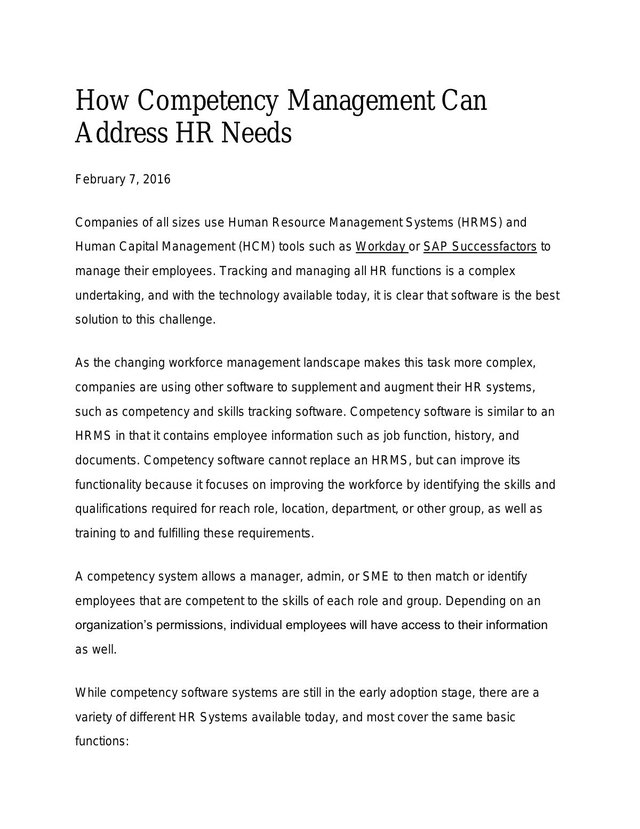 How Competency Management Can Address HR Needs

February 7, 2016

Companies of all sizes use Human Resource Management Systems (HRMS) and Human Capital Management (HCM) tools such as Workday or SAP Successfactors to manage their employees. Tracking and managing all HR functions is a complex undertaking, and with the technology available today, it is clear that software is the best solution to this challenge.

As the changing workforce management landscape makes this task more complex, companies are using other software to supplement and augment their HR systems, such as competency and skills tracking software. Competency software is similar to an HRMS in that it contains employee information such as job function, history, and documents. Competency software cannot replace an HRMS, but can improve its functionality because it focuses on improving the workforce by identifying the skills and qualifications required for reach role, location, department, or other group, as well as training to and fulfilling these requirements.

A competency system allows a manager, admin, or SME to then match or identify employees that are competent to the skills of each role and group. Depending on an organization's permissions, individual employees will have access to their information as well.

While competency software systems are still in the early adoption stage, there are a variety of different HR Systems available today, and most cover the same basic functions: